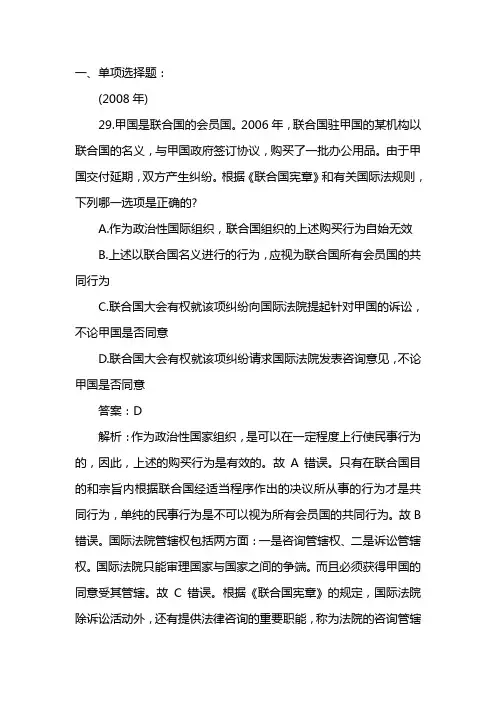 一、单项选择题：

(2008 年)

29.甲国是联合国的会员国。2006 年，联合国驻甲国的某机构以联合国的名义，与甲国政府签订协议，购买了一批办公用品。由于甲国交付延期，双方产生纠纷。根据《联合国宪章》和有关国际法规则，下列哪一选项是正确的?

A.作为政治性国际组织，联合国组织的上述购买行为自始无效

B.上述以联合国名义进行的行为，应视为联合国所有会员国的共同行为

C.联合国大会有权就该项纠纷向国际法院提起针对甲国的诉讼，不论甲国是否同意

D.联合国大会有权就该项纠纷请求国际法院发表咨询意见，不论甲国是否同意

答案：D

解析：作为政治性国家组织，是可以在一定程度上行使民事行为的，因此，上述的购买行为是有效的。故 A 错误。只有在联合国目的和宗旨内根据联合国经适当程序作出的决议所从事的行为才是共同行为，单纯的民事行为是不可以视为所有会员国的共同行为。故 B 错误。国际法院管辖权包括两方面：一是咨询管辖权、二是诉讼管辖权。国际法院只能审理国家与国家之间的争端。而且必须获得甲国的同意受其管辖。故 C 错误。根据《联合国宪章》的规定，国际法院除诉讼活动外，还有提供法律咨询的重要职能，称为法院的咨询管辖